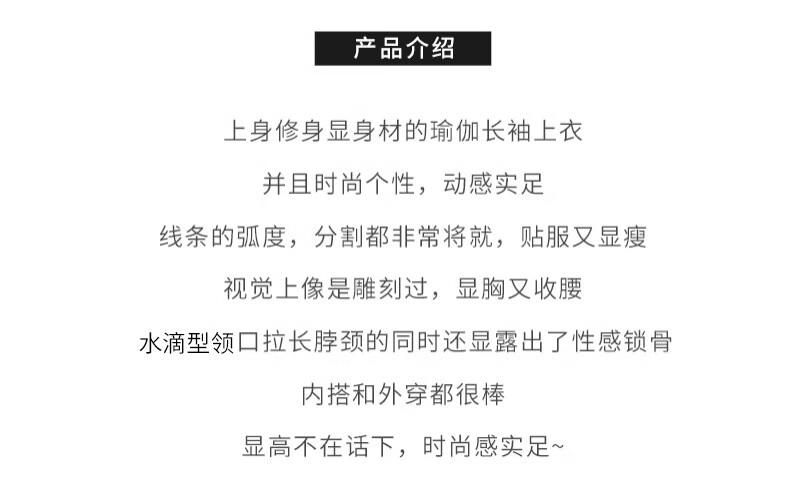 产品介绍

上身修身显身材的瑜伽长袖上衣

并且时尚个性，动感实足

线条的弧度，分割都非常将就，贴服又显瘦

视觉上像是雕刻过，显胸又收腰

水滴型领口拉长脖颈的同时还显露出了性感锁骨

内搭和外穿都很棒

显高不在话下，时尚感实足~